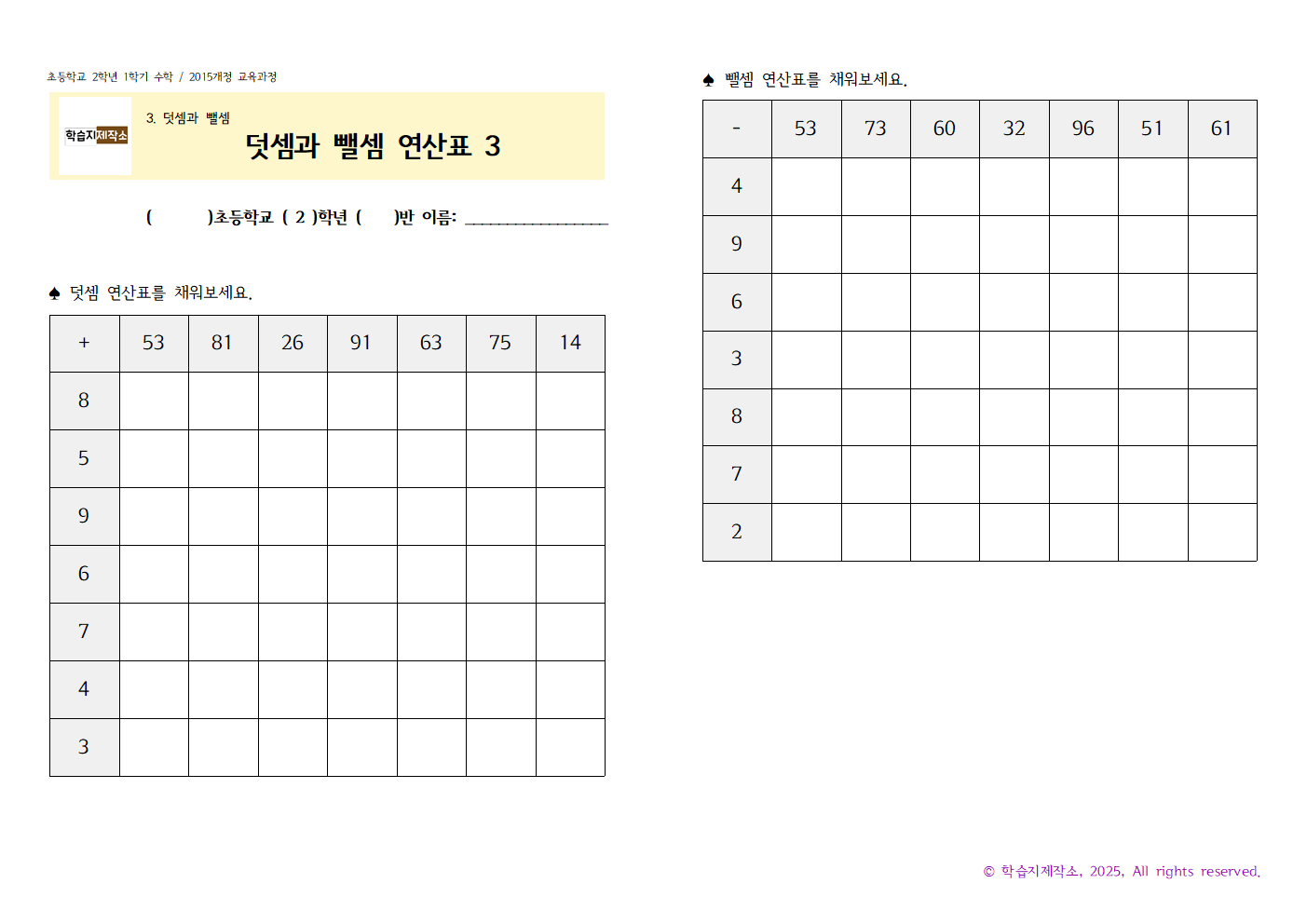 초등학교 2학년 1학기 수학 / 2015개정 교육과정

학습지제작소

3. 덧셈과 뺄셈

덧셈과 뺄셈 연산표 3

(          )초등학교 ( 2 )학년 (      )반 이름: ________________

♠ 덧셈 연산표를 채워보세요.

| + | 53 | 81 | 26 | 91 | 63 | 75 | 14 |
|---|---|---|---|---|---|---|---|
| 8 | | | | | | | |
| 5 | | | | | | | |
| 9 | | | | | | | |
| 6 | | | | | | | |
| 7 | | | | | | | |
| 4 | | | | | | | |
| 3 | | | | | | | |

♠ 뺄셈 연산표를 채워보세요.

| - | 53 | 73 | 60 | 32 | 96 | 51 | 61 |
|---|---|---|---|---|---|---|---|
| 4 | | | | | | | |
| 9 | | | | | | | |
| 6 | | | | | | | |
| 3 | | | | | | | |
| 8 | | | | | | | |
| 7 | | | | | | | |
| 2 | | | | | | | |

© 학습지제작소, 2025, All rights reserved.